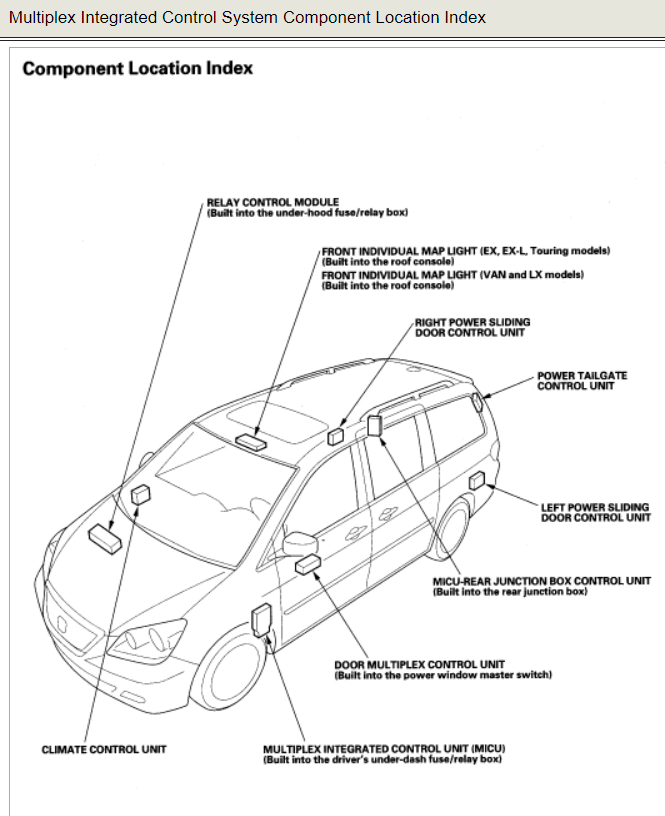 Multiplex Integrated Control System Component Location Index

Component Location Index

RELAY CONTROL MODULE
(Built into the under-hood fuse/relay box)

FRONT INDIVIDUAL MAP LIGHT (EX, EX-L, Touring models)
(Built into the roof console)
FRONT INDIVIDUAL MAP LIGHT (VAN and LX models)
(Built into the roof console)

RIGHT POWER SLIDING
DOOR CONTROL UNIT

POWER TAILGATE
CONTROL UNIT

LEFT POWER SLIDING
DOOR CONTROL UNIT

MICU-REAR JUNCTION BOX CONTROL UNIT
(Built into the rear junction box)

DOOR MULTIPLEX CONTROL UNIT
(Built into the power window master switch)

CLIMATE CONTROL UNIT

MULTIPLEX INTEGRATED CONTROL UNIT (MICU)
(Built into the driver's under-dash fuse/relay box)